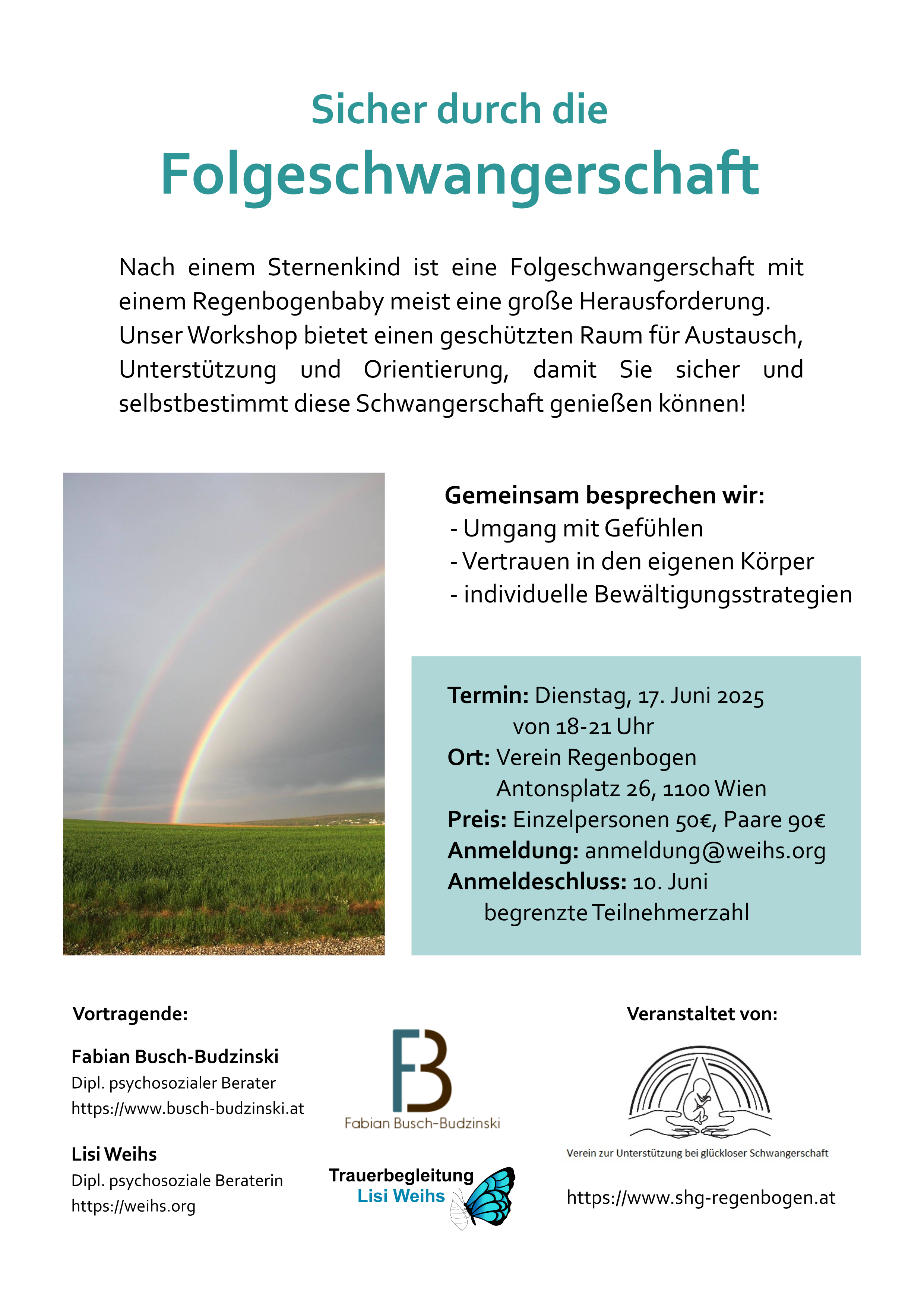 Sicher durch die
Folgeschwangerschaft

Nach einem Sternenkind ist eine Folgeschwangerschaft mit einem Regenbogenbaby meist eine große Herausforderung. Unser Workshop bietet einen geschützten Raum für Austausch, Unterstützung und Orientierung, damit Sie sicher und selbstbestimmt diese Schwangerschaft genießen können!

Gemeinsam besprechen wir:
- Umgang mit Gefühlen
- Vertrauen in den eigenen Körper
- individuelle Bewältigungsstrategien

Termin: Dienstag, 17. Juni 2025
von 18-21 Uhr
Ort: Verein Regenbogen
Antonsplatz 26, 1100 Wien
Preis: Einzelpersonen 50€, Paare 90€
Anmeldung: anmeldung@weihs.org
Anmeldeschluss: 10. Juni
begrenzte Teilnehmerzahl

Vortragende:

Fabian Busch-Budzinski
Dipl. psychosozialer Berater
https://www.busch-budzinski.at

Lisi Weihs
Dipl. psychosoziale Beraterin
https://weihs.org

FB
Fabian Busch-Budzinski

Trauerbegleitung
Lisi Weihs

Veranstaltet von:

Verein zur Unterstützung bei glückloser Schwangerschaft

https://www.shg-regenbogen.at